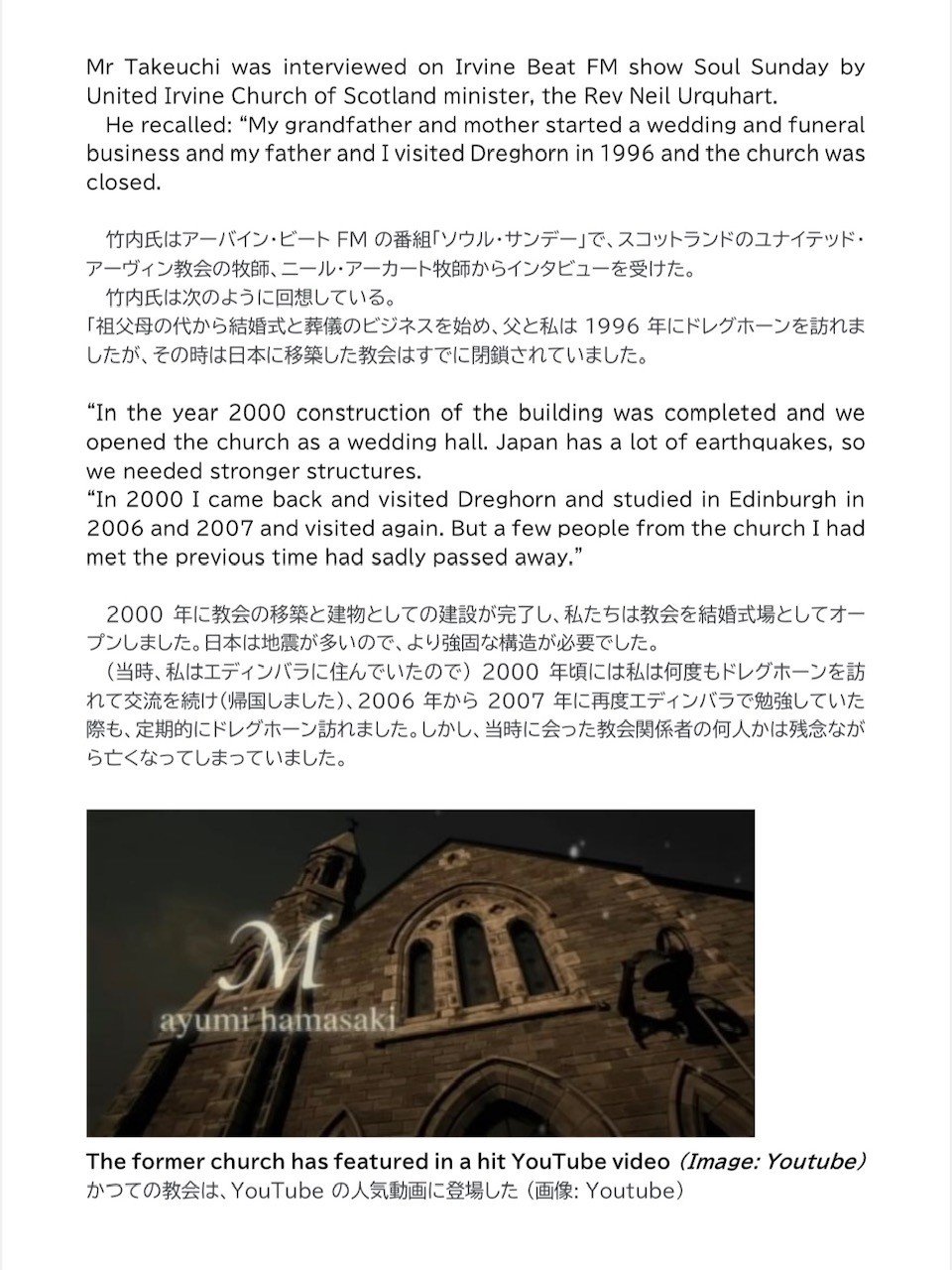 Mr Takeuchi was interviewed on Irvine Beat FM show Soul Sunday by United Irvine Church of Scotland minister, the Rev Neil Urquhart.
He recalled: “My grandfather and mother started a wedding and funeral business and my father and I visited Dreghorn in 1996 and the church was closed.

竹内氏はアーバイン・ビート FM の番組「ソウル・サンデー」で、スコットランドのユナイテッド・アーヴィン教会の牧師、ニール・アーカート牧師からインタビューを受けた。
竹内氏は次のように回想している。
「祖父母の代から結婚式と葬儀のビジネスを始め、父と私は 1996 年にドレグホーンを訪れましたが、その時は日本に移築した教会はすでに閉鎖されていました。

“In the year 2000 construction of the building was completed and we opened the church as a wedding hall. Japan has a lot of earthquakes, so we needed stronger structures.
“In 2000 I came back and visited Dreghorn and studied in Edinburgh in 2006 and 2007 and visited again. But a few people from the church I had met the previous time had sadly passed away.”

2000 年に教会の移築と建物としての建設が完了し、私たちは教会を結婚式場としてオープンしました。日本は地震が多いので、より強固な構造が必要でした。
（当時、私はエディンバラに住んでいたので）2000 年頃には私は何度もドレグホーンを訪れて交流を続け（帰国しました）、2006 年から 2007 年に再度エディンバラで勉強していた際も、定期的にドレグホーン訪れました。しかし、当時に会った教会関係者の何人かは残念ながら亡くなってしまっていました。

M
ayumi hamasaki

The former church has featured in a hit YouTube video (Image: Youtube)
かつての教会は、YouTube の人気動画に登場した（画像: Youtube）